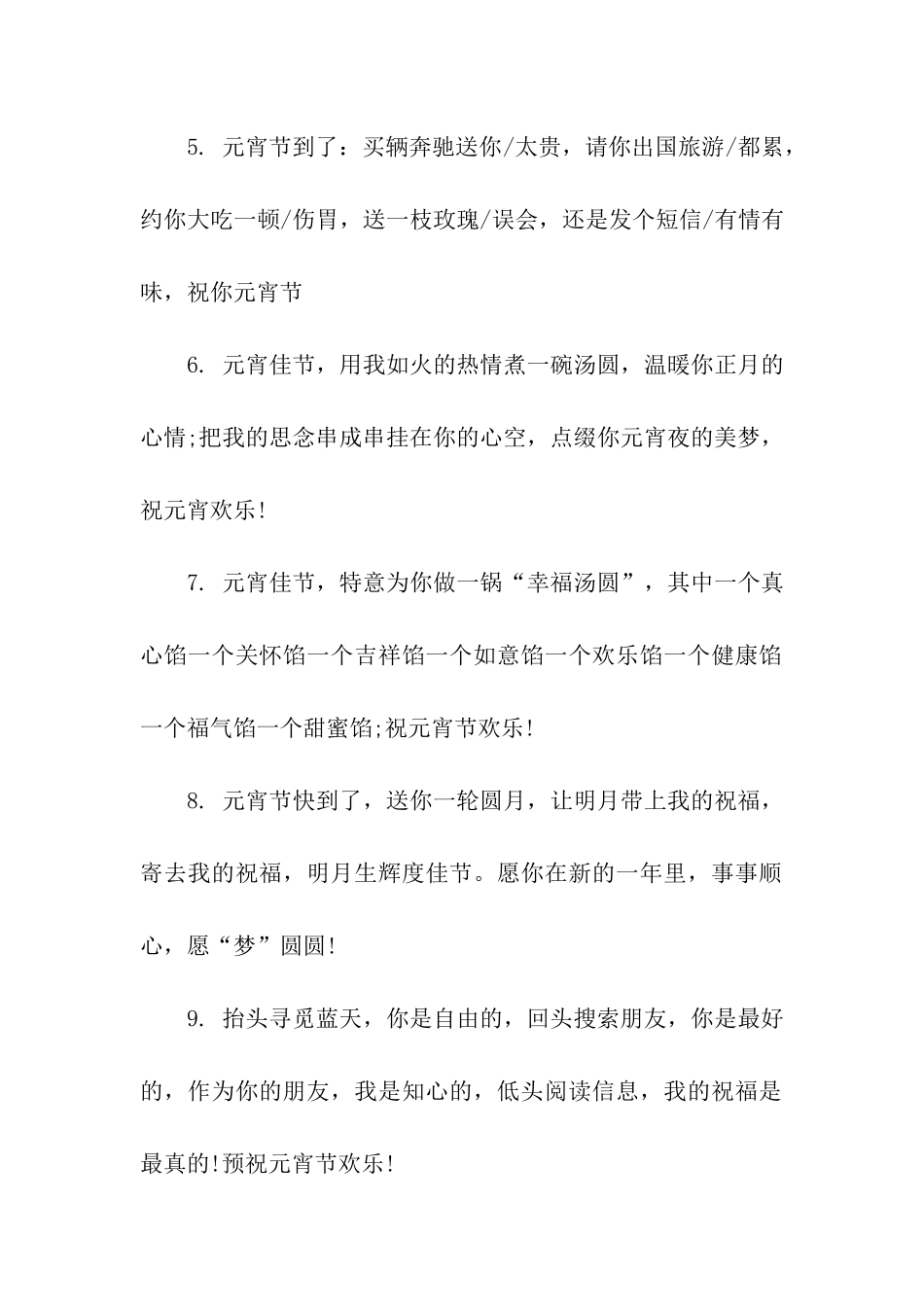 5. 元宵节到了：买辆奔驰送你/太贵，请你出国旅游/都累，约你大吃一顿/伤胃，送一枝玫瑰/误会，还是发个短信/有情有味，祝你元宵节

6. 元宵佳节，用我如火的热情煮一碗汤圆，温暖你正月的心情;把我的思念串成串挂在你的心空，点缀你元宵夜的美梦，祝元宵欢乐!

7. 元宵佳节，特意为你做一锅“幸福汤圆”，其中一个真心馅一个关怀馅一个吉祥馅一个如意馅一个欢乐馅一个健康馅一个福气馅一个甜蜜馅;祝元宵节欢乐!

8. 元宵节快到了，送你一轮圆月，让明月带上我的祝福，寄去我的祝福，明月生辉度佳节。愿你在新的一年里，事事顺心，愿“梦”圆圆!

9. 抬头寻觅蓝天，你是自由的，回头搜索朋友，你是最好的，作为你的朋友，我是知心的，低头阅读信息，我的祝福是最真的!预祝元宵节欢乐!